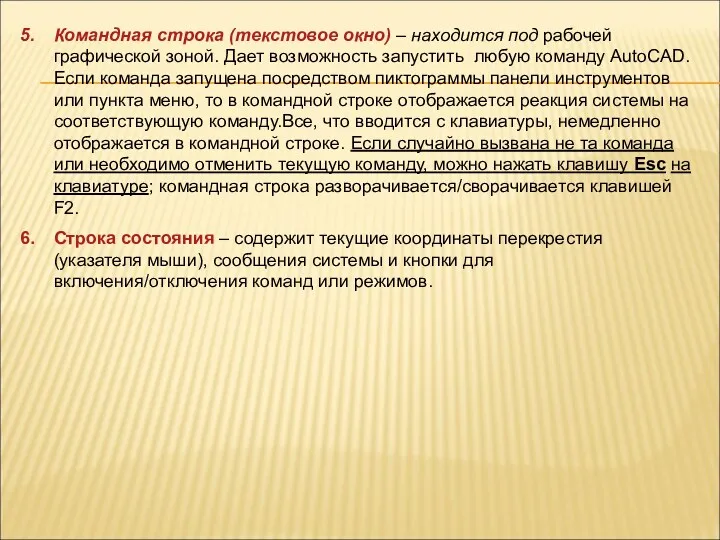 5. Командная строка (текстовое окно) – находится под рабочей графической зоной. Дает возможность запустить любую команду AutoCAD. Если команда запущена посредством пиктограммы панели инструментов или пункта меню, то в командной строке отображается реакция системы на соответствующую команду.Все, что вводится с клавиатуры, немедленно отображается в командной строке. Если случайно вызвана не та команда или необходимо отменить текущую команду, можно нажать клавишу Esc на клавиатуре; командная строка разворачивается/сворачивается клавишей F2.

6. Строка состояния – содержит текущие координаты перекрестия (указателя мыши), сообщения системы и кнопки для включения/отключения команд или режимов.